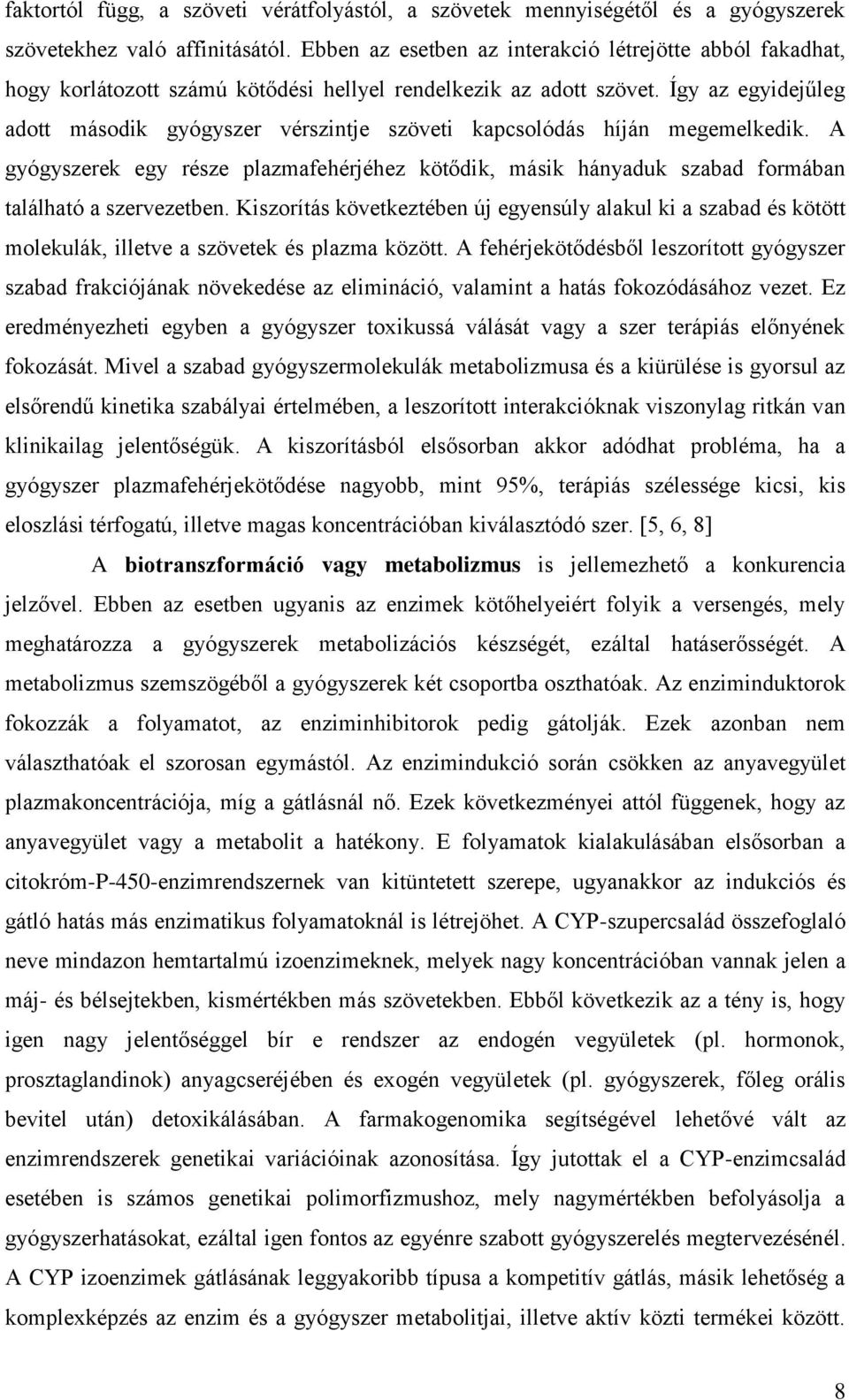 faktortól függ, a szöveti vérátfolyástól, a szövetek mennyiségétől és a gyógyszerek szövetekhez való affinitásától. Ebben az esetben az interakció létrejötte abból fakadhat, hogy korlátozott számú kötődési hellyel rendelkezik az adott szövet. Így az egyidejűleg adott második gyógyszer vérszintje szöveti kapcsolódás híján megemelkedik. A gyógyszerek egy része plazmafehérjéhez kötődik, másik hányaduk szabad formában található a szervezetben. Kiszorítás következtében új egyensúly alakul ki a szabad és kötött molekulák, illetve a szövetek és plazma között. A fehérjekötődésből leszorított gyógyszer szabad frakciójának növekedése az elimináció, valamint a hatás fokozódásához vezet. Ez eredményezheti egyben a gyógyszer toxikussá válását vagy a szer terápiás előnyének fokozását. Mivel a szabad gyógyszermolekulák metabolizmusa és a kiürülése is gyorsul az elsőrendű kinetika szabályai értelmében, a leszorított interakcióknak viszonylag ritkán van klinikailag jelentőségük. A kiszorításból elsősorban akkor adódhat probléma, ha a gyógyszer plazmafehérjekötődése nagyobb, mint 95%, terápiás szélessége kicsi, kis eloszlási térfogatú, illetve magas koncentrációban kiválasztódó szer. [5, 6, 8]

A biotranszformáció vagy metabolizmus is jellemezhető a konkurencia jelzővel. Ebben az esetben ugyanis az enzimek kötőhelyeiért folyik a versengés, mely meghatározza a gyógyszerek metabolizációs készségét, ezáltal hatáserősségét. A metabolizmus szemszögéből a gyógyszerek két csoportba oszthatóak. Az enziminduktorok fokozzák a folyamatot, az enziminhibitorok pedig gátolják. Ezek azonban nem választhatóak el szorosan egymástól. Az enzimindukció során csökken az anyavegyület plazmakoncentrációja, míg a gátlásnál nő. Ezek következményei attól függenek, hogy az anyavegyület vagy a metabolit a hatékony. E folyamatok kialakulásában elsősorban a citokróm-P-450-enzimrendszernek van kitüntetett szerepe, ugyanakkor az indukciós és gátló hatás más enzimatikus folyamatoknál is létrejöhet. A CYP-szupercsalád összefoglaló neve mindazon hemtartalmú izoenzimeknek, melyek nagy koncentrációban vannak jelen a máj- és bélsejtekben, kismértékben más szövetekben. Ebből következik az a tény is, hogy igen nagy jelentőséggel bír e rendszer az endogén vegyületek (pl. hormonok, prosztaglandinok) anyagcseréjében és exogén vegyületek (pl. gyógyszerek, főleg orális bevitel után) detoxikálásában. A farmakogenomika segítségével lehetővé vált az enzimrendszerek genetikai variációinak azonosítása. Így jutottak el a CYP-enzimcsalád esetében is számos genetikai polimorfizmushoz, mely nagymértékben befolyásolja a gyógyszerhatásokat, ezáltal igen fontos az egyénre szabott gyógyszerelés megtervezésénél. A CYP izoenzimek gátlásának leggyakoribb típusa a kompetitív gátlás, másik lehetőség a komplexképzés az enzim és a gyógyszer metabolitjai, illetve aktív közti termékei között.

8